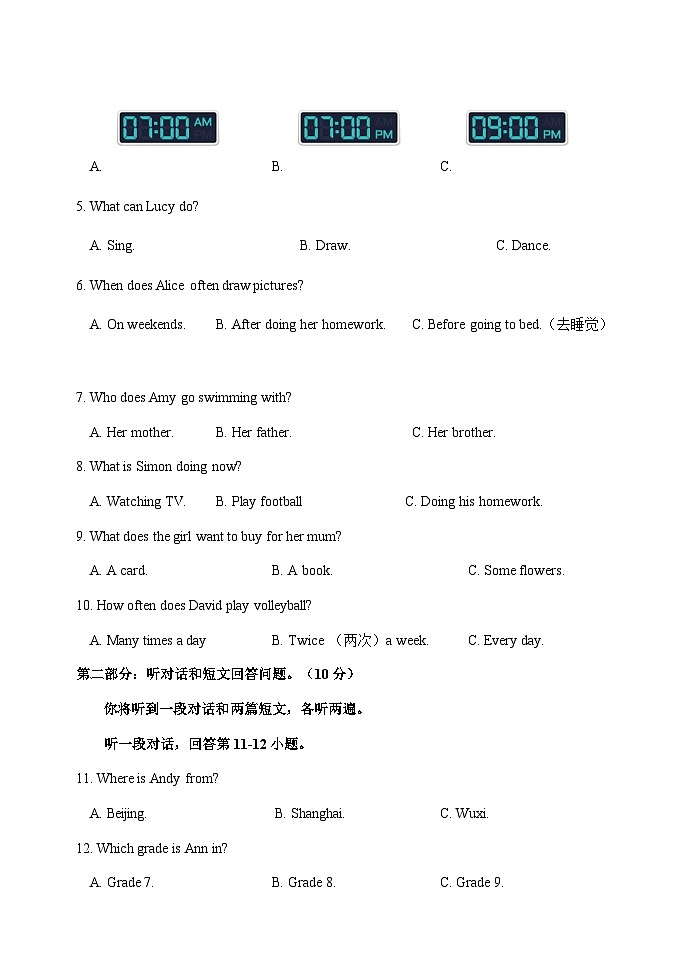 07:00 AM

07:00 PM

09:00 PM

A. B. C.

5. What can Lucy do?

A. Sing. B. Draw. C. Dance.

6. When does Alice often draw pictures?

A. On weekends. B. After doing her homework. C. Before going to bed.（去睡觉）

7. Who does Amy go swimming with?

A. Her mother. B. Her father. C. Her brother.

8. What is Simon doing now?

A. Watching TV. B. Play football C. Doing his homework.

9. What does the girl want to buy for her mum?

A. A card. B. A book. C. Some flowers.

10. How often does David play volleyball?

A. Many times a day B. Twice （两次）a week. C. Every day.

第二部分：听对话和短文回答问题。（10 分）

你将听到一段对话和两篇短文，各听两遍。

听一段对话，回答第 11-12 小题。

11. Where is Andy from?

A. Beijing. B. Shanghai. C. Wuxi.

12. Which grade is Ann in?

A. Grade 7. B. Grade 8. C. Grade 9.